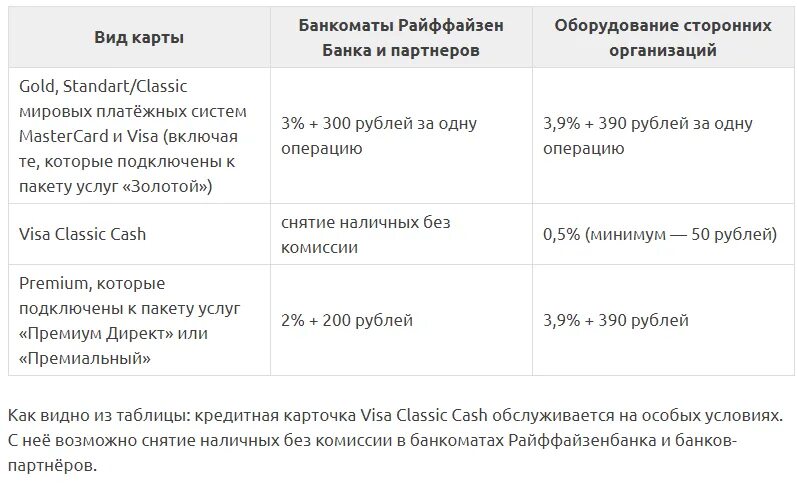 | Вид карты | Банкоматы Райффайзен Банка и партнеров | Оборудование сторонних организаций |
|---|---|---|
| Gold, Standart/Classic мировых платёжных систем MasterCard и Visa (включая те, которые подключены к пакету услуг «Золотой») | 3% + 300 рублей за одну операцию | 3,9% + 390 рублей за одну операцию |
| Visa Classic Cash | снятие наличных без комиссии | 0,5% (минимум — 50 рублей) |
| Premium, которые подключены к пакету услуг «Премиум Директ» или «Премиальный» | 2% + 200 рублей | 3,9% + 390 рублей |

Как видно из таблицы: кредитная карточка Visa Classic Cash обслуживается на особых условиях. С неё возможно снятие наличных без комиссии в банкоматах Райффайзенбанка и банков-партнёров.